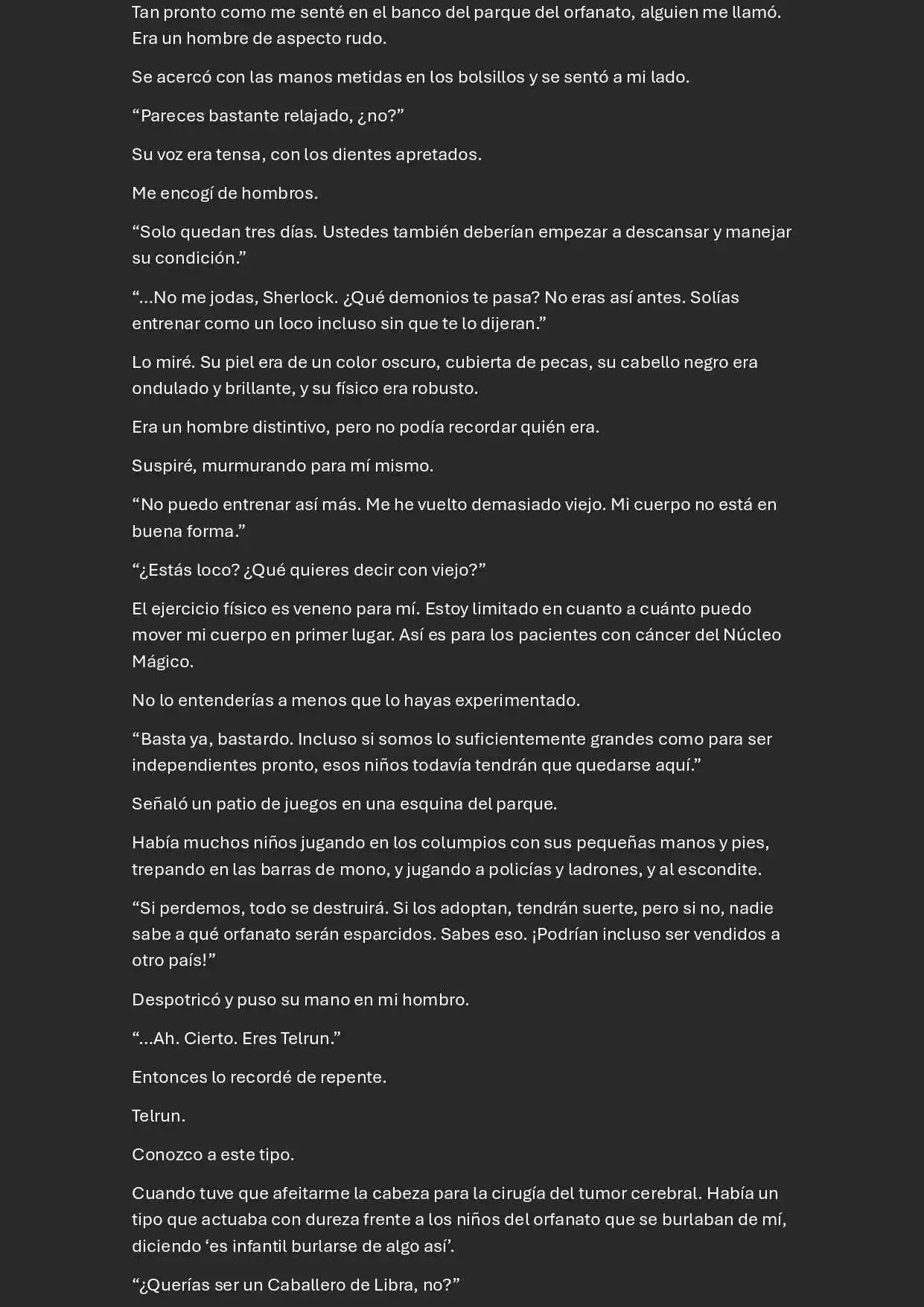 Tan pronto como me senté en el banco del parque del orfanato, alguien me llamó. Era un hombre de aspecto rudo.

Se acercó con las manos metidas en los bolsillos y se sentó a mi lado.

“Pareces bastante relajado, ¿no?”

Su voz era tensa, con los dientes apretados.

Me encogí de hombros.

“Solo quedan tres días. Ustedes también deberían empezar a descansar y manejar su condición.”

“...No me jodas, Sherlock. ¿Qué demonios te pasa? No eras así antes. Solías entrenar como un loco incluso sin que te lo dijeran.”

Lo miré. Su piel era de un color oscuro, cubierta de pecas, su cabello negro era ondulado y brillante, y su físico era robusto.

Era un hombre distintivo, pero no podía recordar quién era.

Suspiré, murmurando para mí mismo.

“No puedo entrenar así más. Me he vuelto demasiado viejo. Mi cuerpo no está en buena forma.”

“¿Estás loco? ¿Qué quieres decir con viejo?”

El ejercicio físico es veneno para mí. Estoy limitado en cuanto a cuánto puedo mover mi cuerpo en primer lugar. Así es para los pacientes con cáncer del Núcleo Mágico.

No lo entenderías a menos que lo hayas experimentado.

“Basta ya, bastardo. Incluso si somos lo suficientemente grandes como para ser independientes pronto, esos niños todavía tendrán que quedarse aquí.”

Señaló un patio de juegos en una esquina del parque.

Había muchos niños jugando en los columpios con sus pequeñas manos y pies, trepando en las barras de mono, y jugando a policías y ladrones, y al escondite.

“Si perdemos, todo se destruirá. Si los adoptan, tendrán suerte, pero si no, nadie sabe a qué orfanato serán esparcidos. Sabes eso. ¡Podrían incluso ser vendidos a otro país!”

Despotricó y puso su mano en mi hombro.

“...Ah. Cierto. Eres Telrun.”

Entonces lo recordé de repente.

Telrun.

Conozco a este tipo.

Cuando tuve que afeitarme la cabeza para la cirugía del tumor cerebral. Había un tipo que actuaba con dureza frente a los niños del orfanato que se burlaban de mí, diciendo ‘es infantil burlarse de algo así’.

“¿Querías ser un Caballero de Libra, no?”